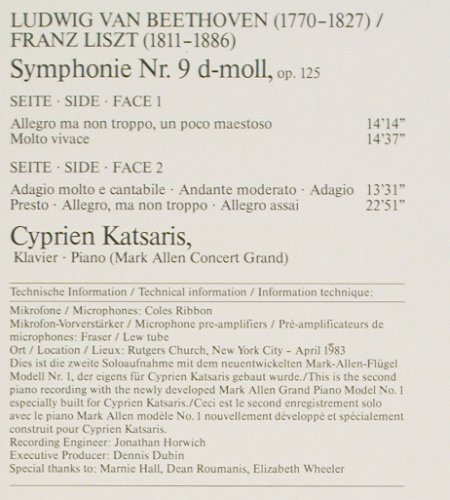 LUDWIG VAN BEETHOVEN (1770–1827) /
FRANZ LISZT (1811–1886)

Symphonie Nr. 9 d-moll, op. 125

SEITE · SIDE · FACE 1

Allegro ma non troppo, un poco maestoso 14'14"
Molto vivace 14'37"

SEITE · SIDE · FACE 2

Adagio molto e cantabile · Andante moderato · Adagio 13'31"
Presto · Allegro, ma non troppo · Allegro assai 22'51"

Cyprien Katsaris,
Klavier · Piano (Mark Allen Concert Grand)

Technische Information / Technical information / Information technique:

Mikrofone / Microphones: Coles Ribbon
Mikrofon-Vorverstärker / Microphone pre-amplifiers / Pré-amplificateurs de microphones: Fraser / Lew tube
Ort / Location / Lieux: Rutgers Church, New York City – April 1983
Dies ist die zweite Soloaufnahme mit dem neuentwickelten Mark-Allen-Flügel Modell Nr. 1, der eigens für Cyprien Katsaris gebaut wurde./This is the second piano recording with the newly developed Mark Allen Grand Piano Model No. 1 especially built for Cyprien Katsaris./Ceci est le second enregistrement solo avec le piano Mark Allen modèle No. 1 nouvellement développé et spécialement construit pour Cyprien Katsaris.
Recording Engineer: Jonathan Horwich
Executive Producer: Dennis Dubin
Special thanks to: Marnie Hall, Dean Roumanis, Elizabeth Wheeler